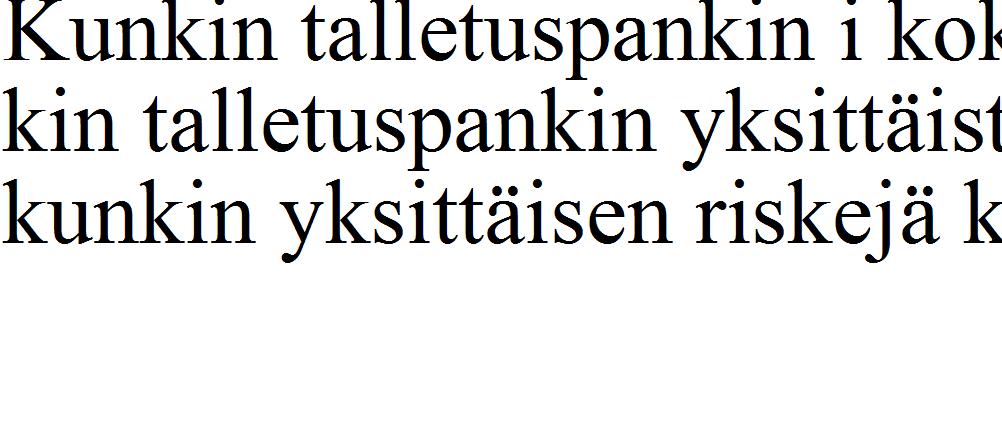 Kunkin talletuspankin i kok
kin talletuspankin yksittäist
kunkin yksittäisen riskejä k